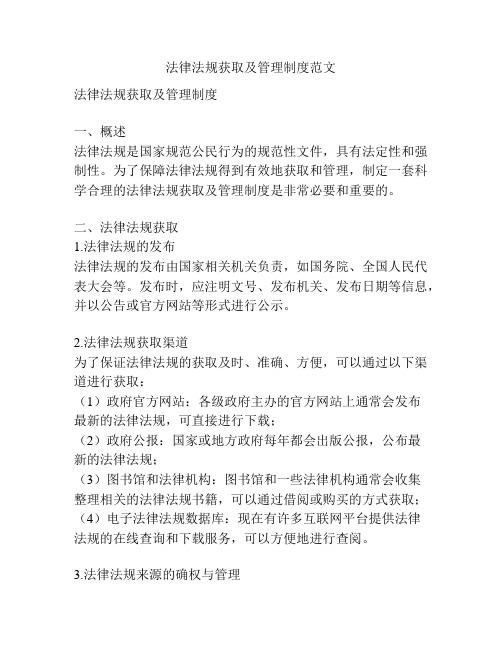 法律法规获取及管理制度范文

法律法规获取及管理制度

一、概述
法律法规是国家规范公民行为的规范性文件，具有法定性和强制性。为了保障法律法规得到有效地获取和管理，制定一套科学合理的法律法规获取及管理制度是非常必要和重要的。

二、法律法规获取
1.法律法规的发布
法律法规的发布由国家相关机关负责，如国务院、全国人民代表大会等。发布时，应注明文号、发布机关、发布日期等信息，并以公告或官方网站等形式进行公示。

2.法律法规获取渠道
为了保证法律法规的获取及时、准确、方便，可以通过以下渠道进行获取：
（1）政府官方网站：各级政府主办的官方网站上通常会发布最新的法律法规，可直接进行下载；
（2）政府公报：国家或地方政府每年都会出版公报，公布最新的法律法规；
（3）图书馆和法律机构：图书馆和一些法律机构通常会收集整理相关的法律法规书籍，可以通过借阅或购买的方式获取；
（4）电子法律法规数据库：现在有许多互联网平台提供法律法规的在线查询和下载服务，可以方便地进行查阅。

3.法律法规来源的确权与管理